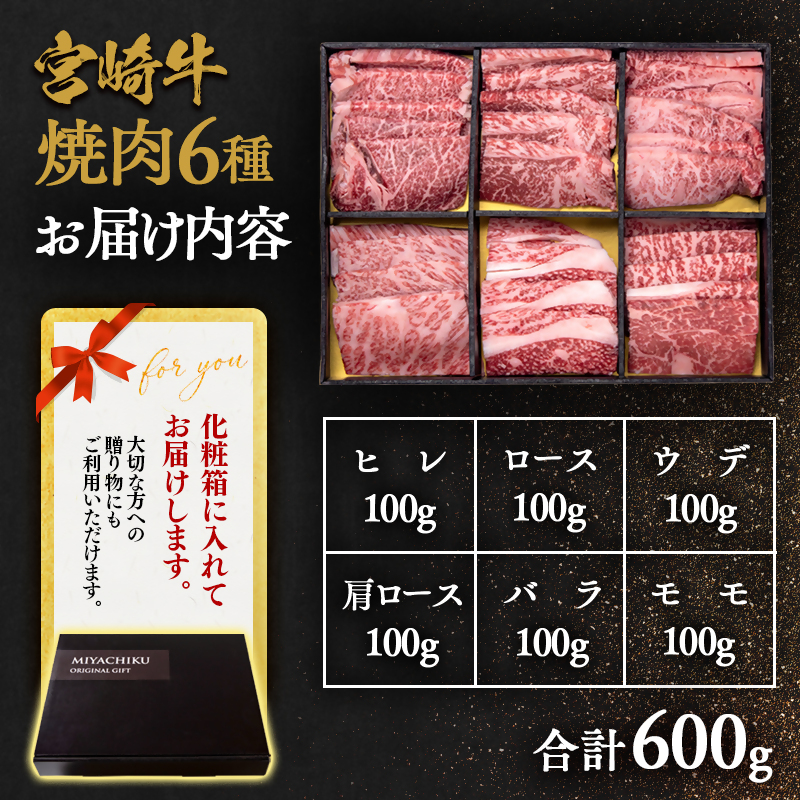 宮崎牛
焼肉6種
お届け内容

for you

化粧箱に入れてお届けします。

大切な方への贈り物にもご利用いただけます。

MIYACHIKU
ORIGINAL GIFT

| ヒレ 100g | ロース 100g | ウデ 100g |
|---|---|---|
| 肩ロース 100g | バラ 100g | モモ 100g |

合計600g